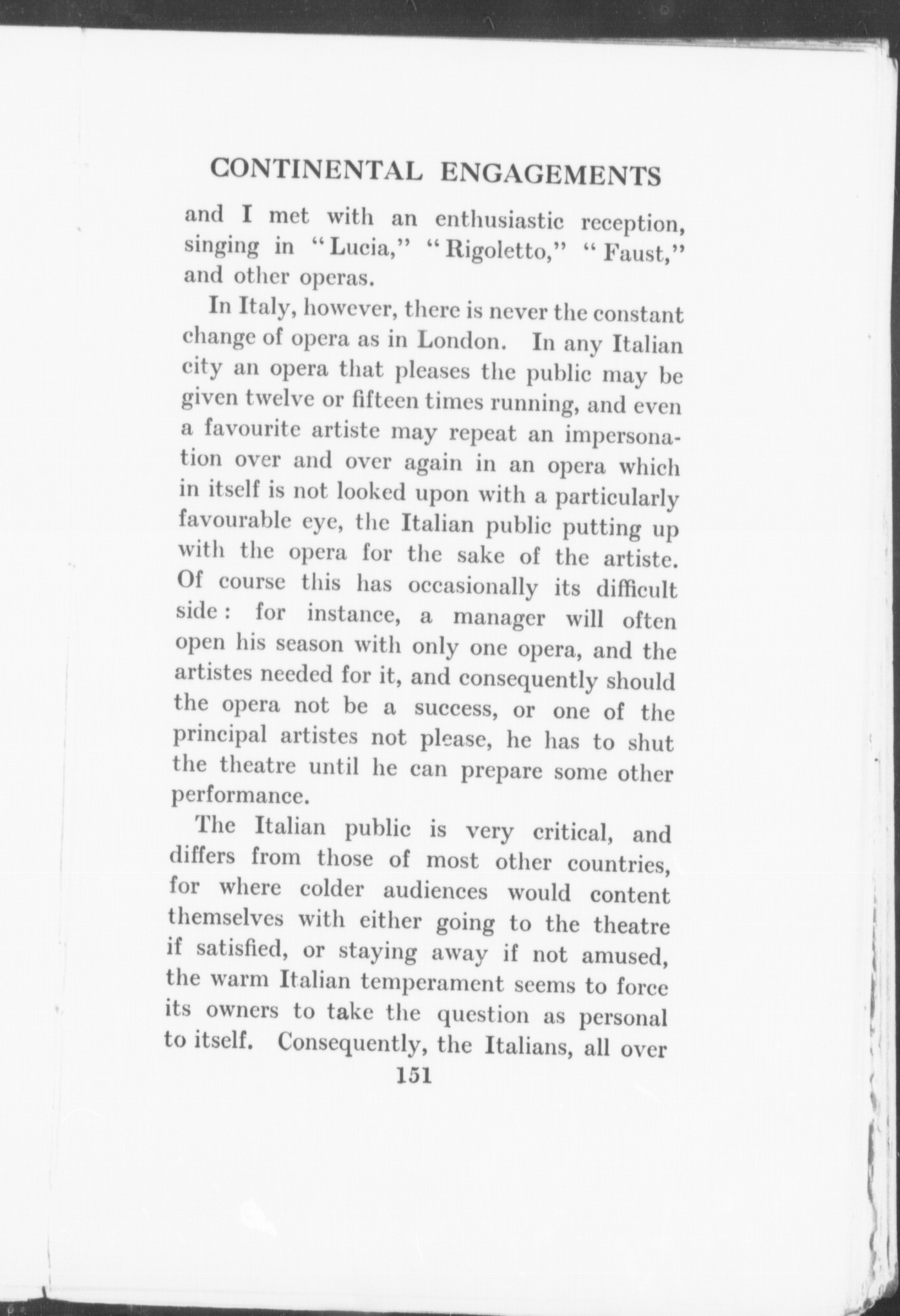 CONTINENTAL ENGAGEMENTS

and I met with an enthusiastic reception, singing in "Lucia," "Rigoletto," "Faust," and other operas.

In Italy, however, there is never the constant change of opera as in London. In any Italian city an opera that pleases the public may be given twelve or fifteen times running, and even a favourite artiste may repeat an impersonation over and over again in an opera which in itself is not looked upon with a particularly favourable eye, the Italian public putting up with the opera for the sake of the artiste. Of course this has occasionally its difficult side: for instance, a manager will often open his season with only one opera, and the artistes needed for it, and consequently should the opera not be a success, or one of the principal artistes not please, he has to shut the theatre until he can prepare some other performance.

The Italian public is very critical, and differs from those of most other countries, for where colder audiences would content themselves with either going to the theatre if satisfied, or staying away if not amused, the warm Italian temperament seems to force its owners to take the question as personal to itself. Consequently, the Italians, all over

151